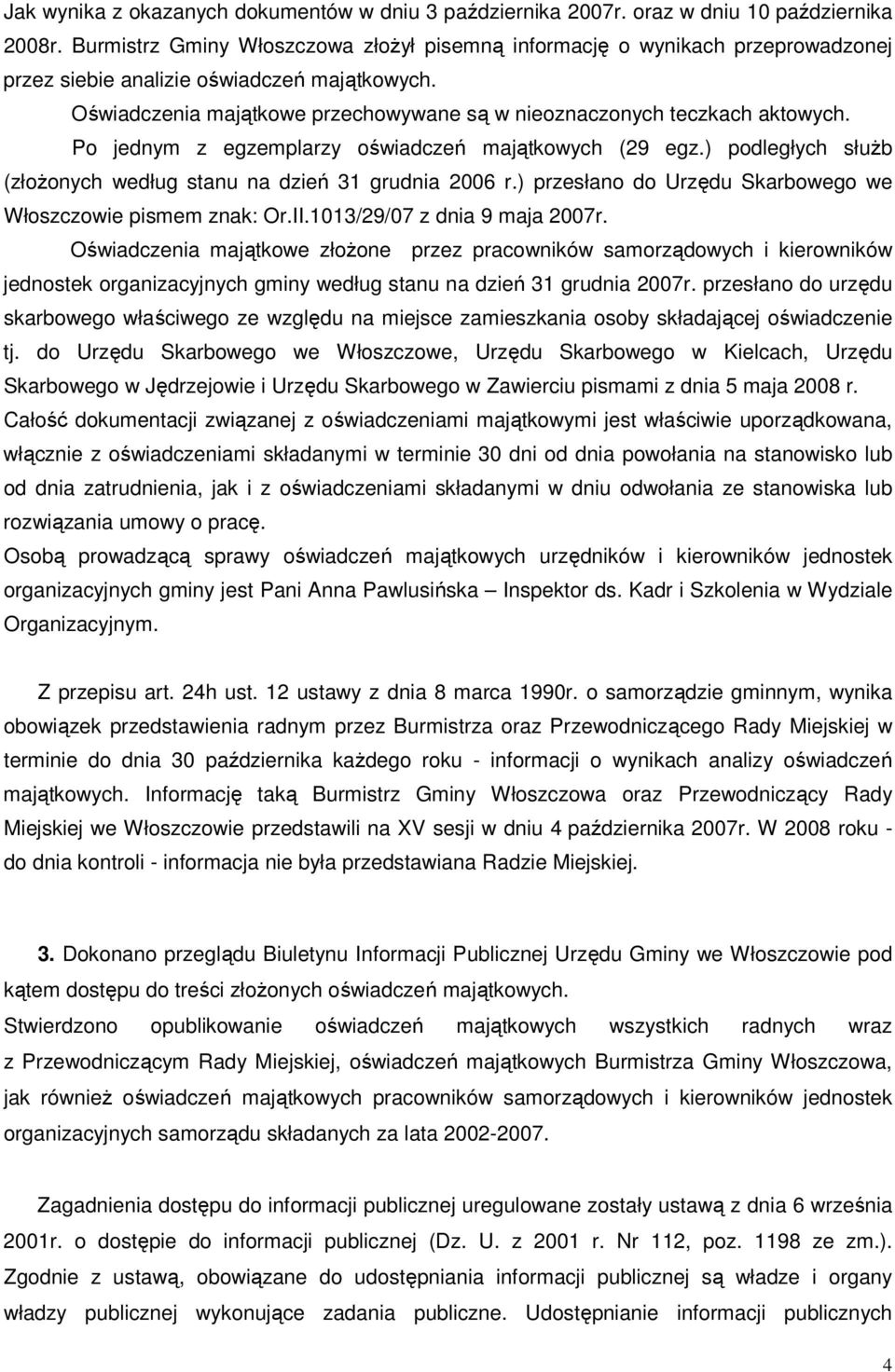 Jak wynika z okazanych dokumentów w dniu 3 października 2007r. oraz w dniu 10 października 2008r. Burmistrz Gminy Włoszczowa złożył pisemną informację o wynikach przeprowadzonej przez siebie analizie oświadczeń majątkowych.

Oświadczenia majątkowe przechowywane są w nieoznaczonych teczkach aktowych.

Po jednym z egzemplarzy oświadczeń majątkowych (29 egz.) podległych służb (złożonych według stanu na dzień 31 grudnia 2006 r.) przesłano do Urzędu Skarbowego we Włoszczowie pismem znak: Or.II.1013/29/07 z dnia 9 maja 2007r.

Oświadczenia majątkowe złożone przez pracowników samorządowych i kierowników jednostek organizacyjnych gminy według stanu na dzień 31 grudnia 2007r. przesłano do urzędu skarbowego właściwego ze względu na miejsce zamieszkania osoby składającej oświadczenie tj. do Urzędu Skarbowego we Włoszczowe, Urzędu Skarbowego w Kielcach, Urzędu Skarbowego w Jędrzejowie i Urzędu Skarbowego w Zawierciu pismami z dnia 5 maja 2008 r.

Całość dokumentacji związanej z oświadczeniami majątkowymi jest właściwie uporządkowana, włącznie z oświadczeniami składanymi w terminie 30 dni od dnia powołania na stanowisko lub od dnia zatrudnienia, jak i z oświadczeniami składanymi w dniu odwołania ze stanowiska lub rozwiązania umowy o pracę.

Osobą prowadzącą sprawy oświadczeń majątkowych urzędników i kierowników jednostek organizacyjnych gminy jest Pani Anna Pawlusińska – Inspektor ds. Kadr i Szkolenia w Wydziale Organizacyjnym.

Z przepisu art. 24h ust. 12 ustawy z dnia 8 marca 1990r. o samorządzie gminnym, wynika obowiązek przedstawienia radnym przez Burmistrza oraz Przewodniczącego Rady Miejskiej w terminie do dnia 30 października każdego roku - informacji o wynikach analizy oświadczeń majątkowych. Informację taką Burmistrz Gminy Włoszczowa oraz Przewodniczący Rady Miejskiej we Włoszczowie przedstawili na XV sesji w dniu 4 października 2007r. W 2008 roku - do dnia kontroli - informacja nie była przedstawiana Radzie Miejskiej.

3. Dokonano przeglądu Biuletynu Informacji Publicznej Urzędu Gminy we Włoszczowie pod kątem dostępu do treści złożonych oświadczeń majątkowych.

Stwierdzono opublikowanie oświadczeń majątkowych wszystkich radnych wraz z Przewodniczącym Rady Miejskiej, oświadczeń majątkowych Burmistrza Gminy Włoszczowa, jak również oświadczeń majątkowych pracowników samorządowych i kierowników jednostek organizacyjnych samorządu składanych za lata 2002-2007.

Zagadnienia dostępu do informacji publicznej uregulowane zostały ustawą z dnia 6 września 2001r. o dostępie do informacji publicznej (Dz. U. z 2001 r. Nr 112, poz. 1198 ze zm.). Zgodnie z ustawą, obowiązane do udostępniania informacji publicznej są władze i organy władzy publicznej wykonujące zadania publiczne. Udostępnianie informacji publicznych

4